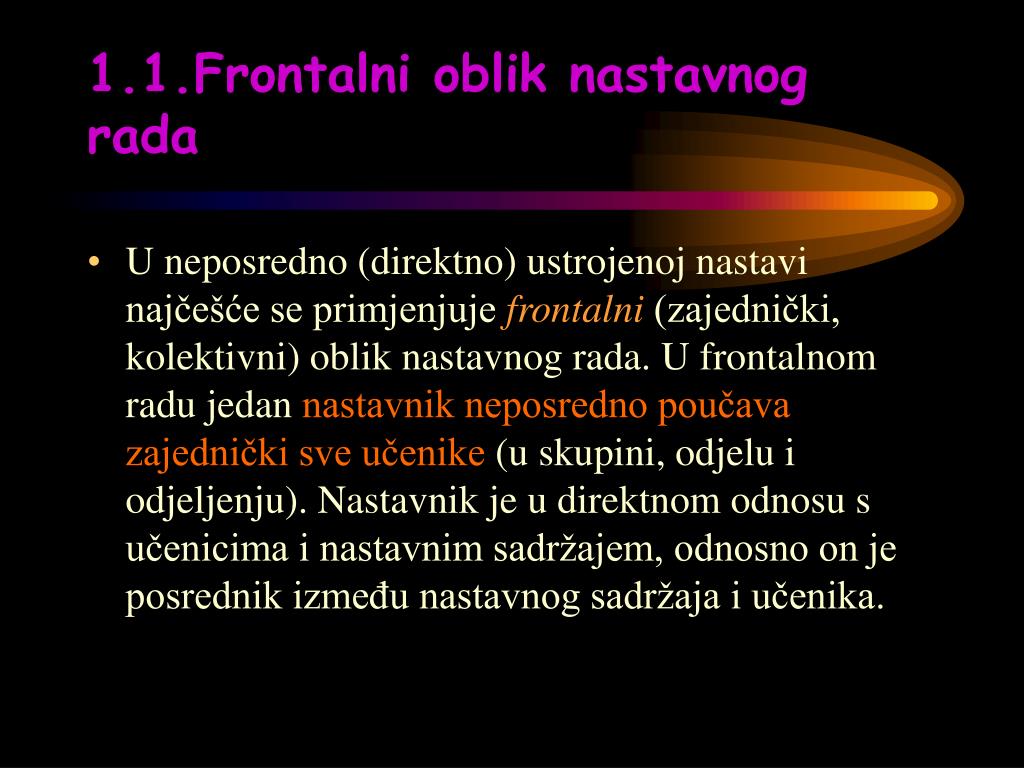 1.1.Frontalni oblik nastavnog rada

• U neposredno (direktno) ustrojenoj nastavi najčešće se primjenjuje frontalni (zajednički, kolektivni) oblik nastavnog rada. U frontalnom radu jedan nastavnik neposredno poučava zajednički sve učenike (u skupini, odjelu i odjeljenju). Nastavnik je u direktnom odnosu s učenicima i nastavnim sadržajem, odnosno on je posrednik između nastavnog sadržaja i učenika.